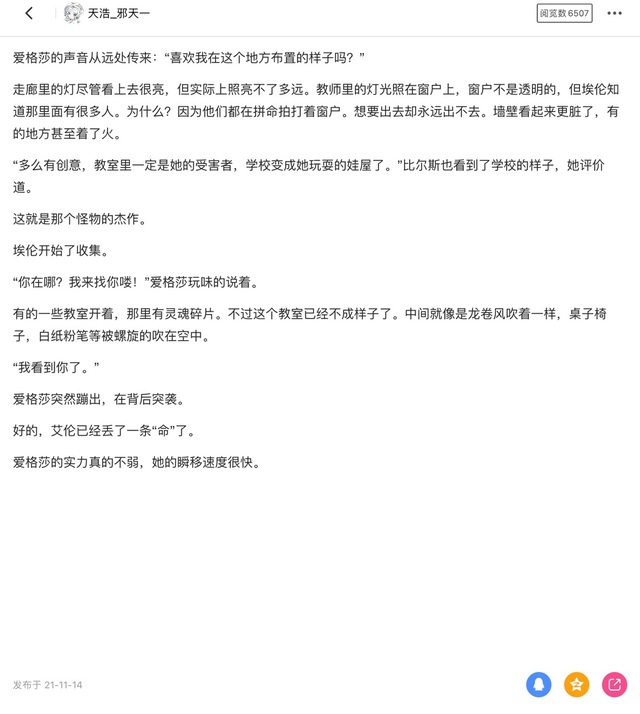 天浩_邪天一

阅览数 6507

爱格莎的声音从远处传来：“喜欢我在这个地方布置的样子吗？”

走廊里的灯尽管看上去很亮，但实际上照亮不了多远。教师里的灯光照在窗户上，窗户不是透明的，但埃伦知道那里面有很多人。为什么？因为他们都在拼命拍打着窗户。想要出去却永远出不去。墙壁看起来更脏了，有的地方甚至着了火。

“多么有创意，教室里一定是她的受害者，学校变成她玩耍的娃屋了。”比尔斯也看到了学校的样子，她评价道。

这就是那个怪物的杰作。

埃伦开始了收集。

“你在哪？我来找你喽！”爱格莎玩味的说着。

有的一些教室开着，那里有灵魂碎片。不过这个教室已经不成样子了。中间就像是龙卷风吹着一样，桌子椅子，白纸粉笔等被螺旋的吹在空中。

“我看到你了。”

爱格莎突然蹦出，在背后突袭。

好的，艾伦已经丢了一条“命”了。

爱格莎的实力真的不弱，她的瞬移速度很快。

发布于 21-11-14